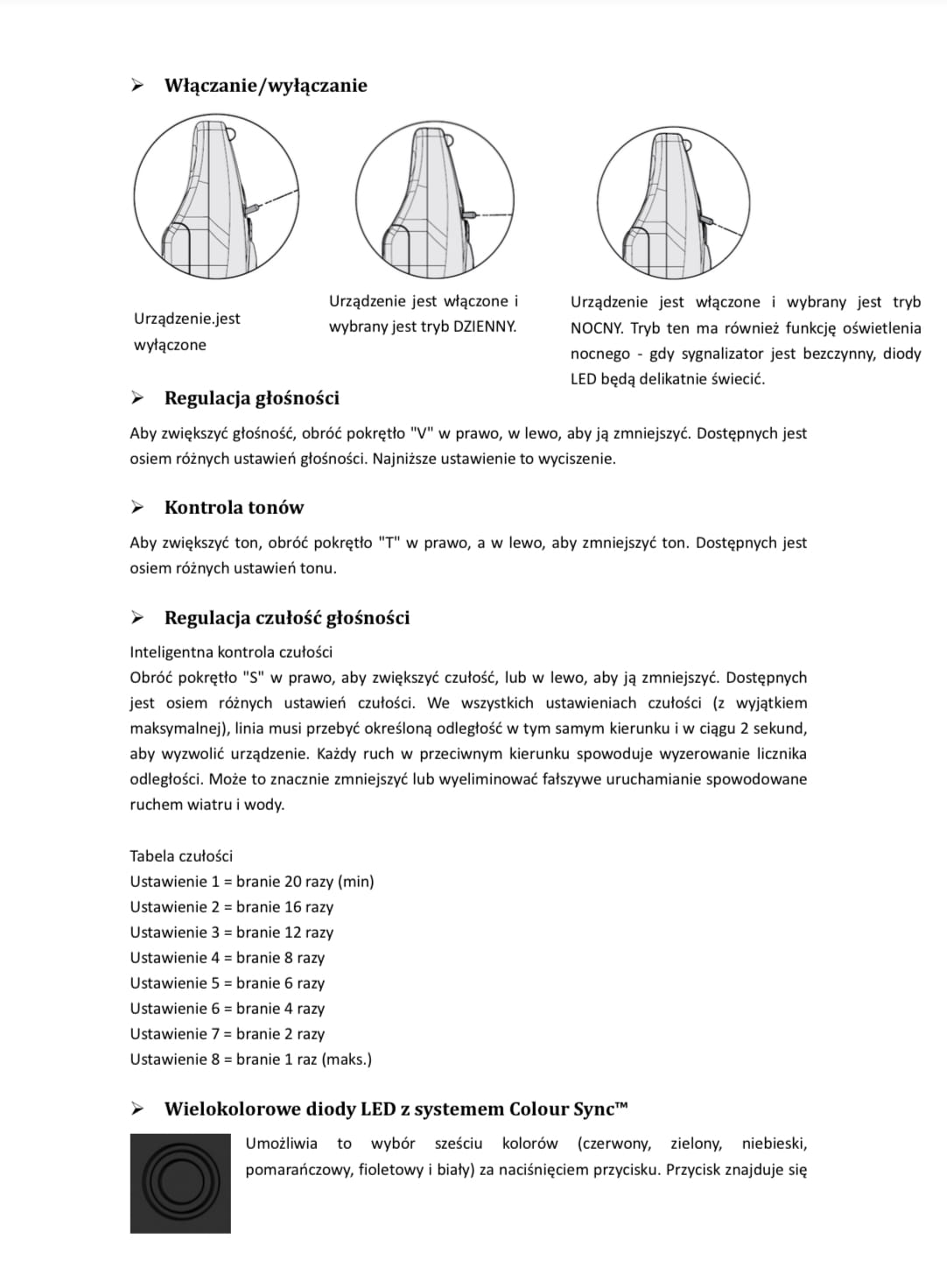 ➢ Włączanie/wyłączanie

Urządzenie.jest wyłączone

Urządzenie jest włączone i wybrany jest tryb DZIENNY.

Urządzenie jest włączone i wybrany jest tryb NOCNY. Tryb ten ma również funkcję oświetlenia nocnego - gdy sygnalizator jest bezczynny, diody LED będą delikatnie świecić.

➢ Regulacja głośności

Aby zwiększyć głośność, obróć pokrętło "V" w prawo, w lewo, aby ją zmniejszyć. Dostępnych jest osiem różnych ustawień głośności. Najniższe ustawienie to wyciszenie.

➢ Kontrola tonów

Aby zwiększyć ton, obróć pokrętło "T" w prawo, a w lewo, aby zmniejszyć ton. Dostępnych jest osiem różnych ustawień tonu.

➢ Regulacja czułość głośności

Inteligentna kontrola czułości
Obróć pokrętło "S" w prawo, aby zwiększyć czułość, lub w lewo, aby ją zmniejszyć. Dostępnych jest osiem różnych ustawień czułości. We wszystkich ustawieniach czułości (z wyjątkiem maksymalnej), linia musi przebyć określoną odległość w tym samym kierunku i w ciągu 2 sekund, aby wyzwolić urządzenie. Każdy ruch w przeciwnym kierunku spowoduje wyzerowanie licznika odległości. Może to znacznie zmniejszyć lub wyeliminować fałszywe uruchamianie spowodowane ruchem wiatru i wody.

Tabela czułości
Ustawienie 1 = branie 20 razy (min)
Ustawienie 2 = branie 16 razy
Ustawienie 3 = branie 12 razy
Ustawienie 4 = branie 8 razy
Ustawienie 5 = branie 6 razy
Ustawienie 6 = branie 4 razy
Ustawienie 7 = branie 2 razy
Ustawienie 8 = branie 1 raz (maks.)

➢ Wielokolorowe diody LED z systemem Colour Sync™

Umożliwia to wybór sześciu kolorów (czerwony, zielony, niebieski, pomarańczowy, fioletowy i biały) za naciśnięciem przycisku. Przycisk znajduje się